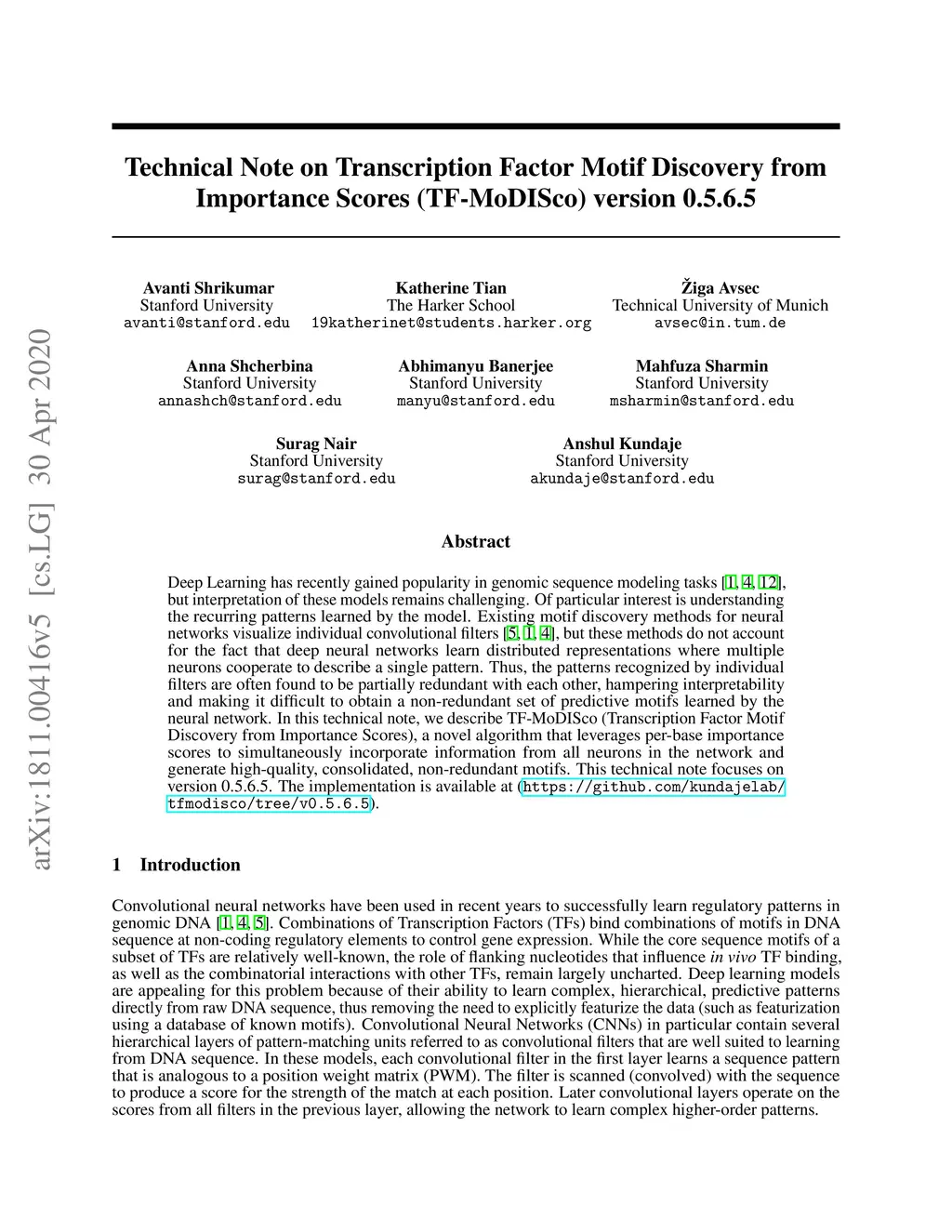 arXiv:1811.00416v5 [cs.LG] 30 Apr 2020

Technical Note on Transcription Factor Motif Discovery from Importance Scores (TF-MoDISco) version 0.5.6.5

Avanti Shrikumar
Stanford University
avanti@stanford.edu

Katherine Tian
The Harker School
19katherinet@students.harker.org

Žiga Avsec
Technical University of Munich
avsec@in.tum.de

Anna Shcherbina
Stanford University
annashch@stanford.edu

Abhimanyu Banerjee
Stanford University
manyu@stanford.edu

Mahfuza Sharmin
Stanford University
msharmin@stanford.edu

Surag Nair
Stanford University
surag@stanford.edu

Anshul Kundaje
Stanford University
akundaje@stanford.edu

Abstract

Deep Learning has recently gained popularity in genomic sequence modeling tasks [1, 4, 12], but interpretation of these models remains challenging. Of particular interest is understanding the recurring patterns learned by the model. Existing motif discovery methods for neural networks visualize individual convolutional filters [5, 1, 4], but these methods do not account for the fact that deep neural networks learn distributed representations where multiple neurons cooperate to describe a single pattern. Thus, the patterns recognized by individual filters are often found to be partially redundant with each other, hampering interpretability and making it difficult to obtain a non-redundant set of predictive motifs learned by the neural network. In this technical note, we describe TF-MoDISco (Transcription Factor Motif Discovery from Importance Scores), a novel algorithm that leverages per-base importance scores to simultaneously incorporate information from all neurons in the network and generate high-quality, consolidated, non-redundant motifs. This technical note focuses on version 0.5.6.5. The implementation is available at (https://github.com/kundajelab/tfmodisco/tree/v0.5.6.5).

1 Introduction

Convolutional neural networks have been used in recent years to successfully learn regulatory patterns in genomic DNA [1, 4, 5]. Combinations of Transcription Factors (TFs) bind combinations of motifs in DNA sequence at non-coding regulatory elements to control gene expression. While the core sequence motifs of a subset of TFs are relatively well-known, the role of flanking nucleotides that influence in vivo TF binding, as well as the combinatorial interactions with other TFs, remain largely uncharted. Deep learning models are appealing for this problem because of their ability to learn complex, hierarchical, predictive patterns directly from raw DNA sequence, thus removing the need to explicitly featurize the data (such as featurization using a database of known motifs). Convolutional Neural Networks (CNNs) in particular contain several hierarchical layers of pattern-matching units referred to as convolutional filters that are well suited to learning from DNA sequence. In these models, each convolutional filter in the first layer learns a sequence pattern that is analogous to a position weight matrix (PWM). The filter is scanned (convolved) with the sequence to produce a score for the strength of the match at each position. Later convolutional layers operate on the scores from all filters in the previous layer, allowing the network to learn complex higher-order patterns.